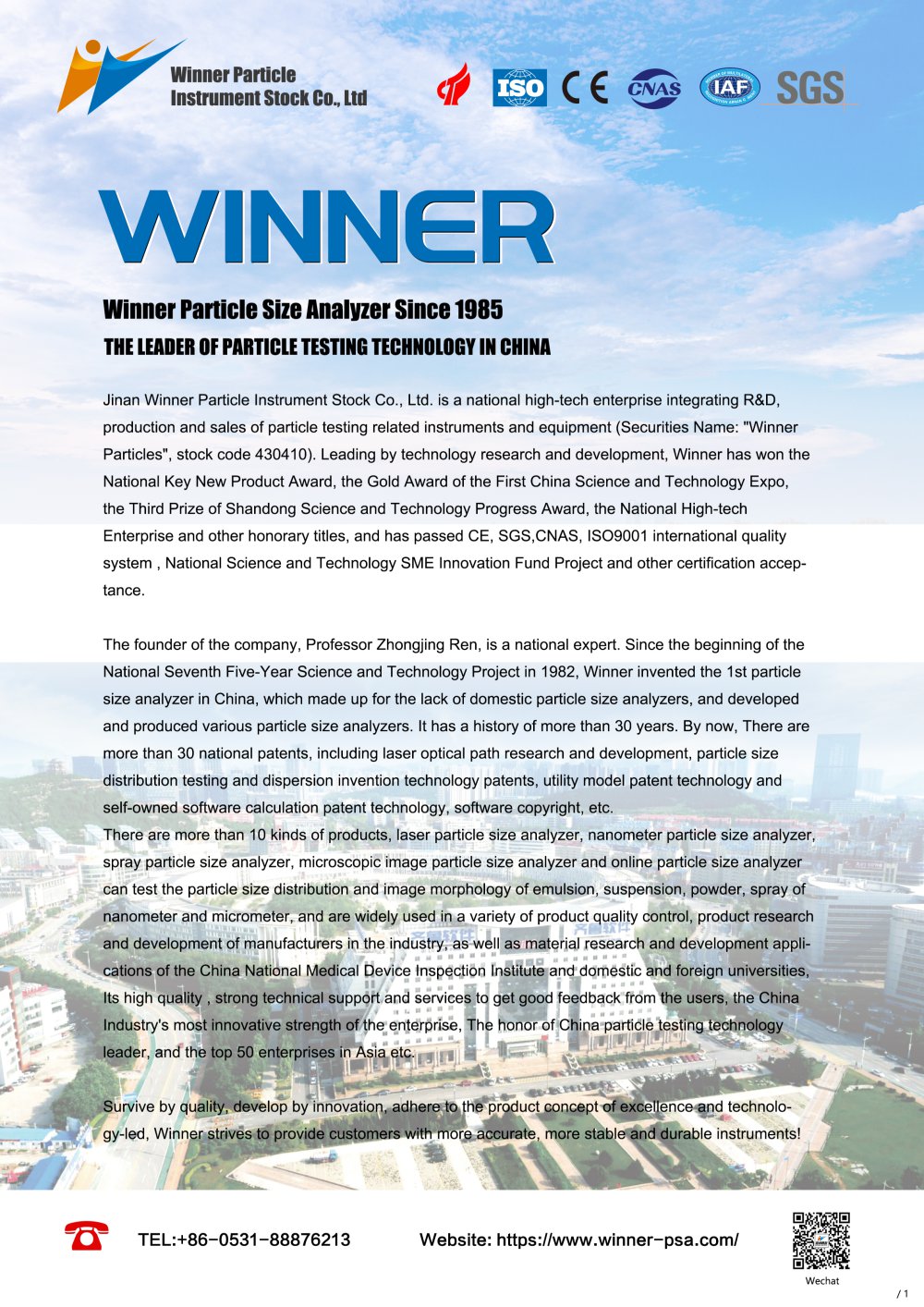 Winner Particle Instrument Stock Co., Ltd

ISO CE CNAS IAF SGS

WINNER

Winner Particle Size Analyzer Since 1985

THE LEADER OF PARTICLE TESTING TECHNOLOGY IN CHINA

Jinan Winner Particle Instrument Stock Co., Ltd. is a national high-tech enterprise integrating R&D, production and sales of particle testing related instruments and equipment (Securities Name: "Winner Particles", stock code 430410). Leading by technology research and development, Winner has won the National Key New Product Award, the Gold Award of the First China Science and Technology Expo, the Third Prize of Shandong Science and Technology Progress Award, the National High-tech Enterprise and other honorary titles, and has passed CE, SGS,CNAS, ISO9001 international quality system , National Science and Technology SME Innovation Fund Project and other certification acceptance.

The founder of the company, Professor Zhongjing Ren, is a national expert. Since the beginning of the National Seventh Five-Year Science and Technology Project in 1982, Winner invented the 1st particle size analyzer in China, which made up for the lack of domestic particle size analyzers, and developed and produced various particle size analyzers. It has a history of more than 30 years. By now, There are more than 30 national patents, including laser optical path research and development, particle size distribution testing and dispersion invention technology patents, utility model patent technology and self-owned software calculation patent technology, software copyright, etc.
There are more than 10 kinds of products, laser particle size analyzer, nanometer particle size analyzer, spray particle size analyzer, microscopic image particle size analyzer and online particle size analyzer can test the particle size distribution and image morphology of emulsion, suspension, powder, spray of nanometer and micrometer, and are widely used in a variety of product quality control, product research and development of manufacturers in the industry, as well as material research and development applications of the China National Medical Device Inspection Institute and domestic and foreign universities, Its high quality , strong technical support and services to get good feedback from the users, the China Industry's most innovative strength of the enterprise, The honor of China particle testing technology leader, and the top 50 enterprises in Asia etc.

Survive by quality, develop by innovation, adhere to the product concept of excellence and technology-led, Winner strives to provide customers with more accurate, more stable and durable instruments!

TEL:+86-0531-88876213

Website: https://www.winner-psa.com/

Wechat

/ 1